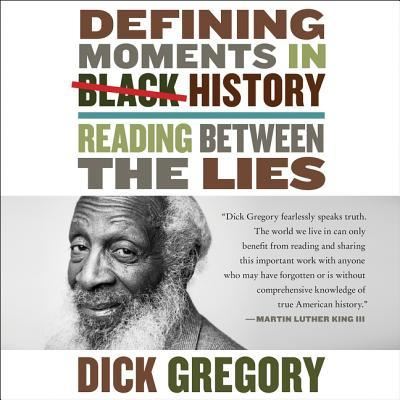 DEFINING MOMENTS IN BLACK HISTORY

READING BETWEEN THE LIES

"Dick Gregory fearlessly speaks truth. The world we live in can only benefit from reading and sharing this important work with anyone who may have forgotten or is without comprehensive knowledge of true American history."
— MARTIN LUTHER KING III

DICK GREGORY